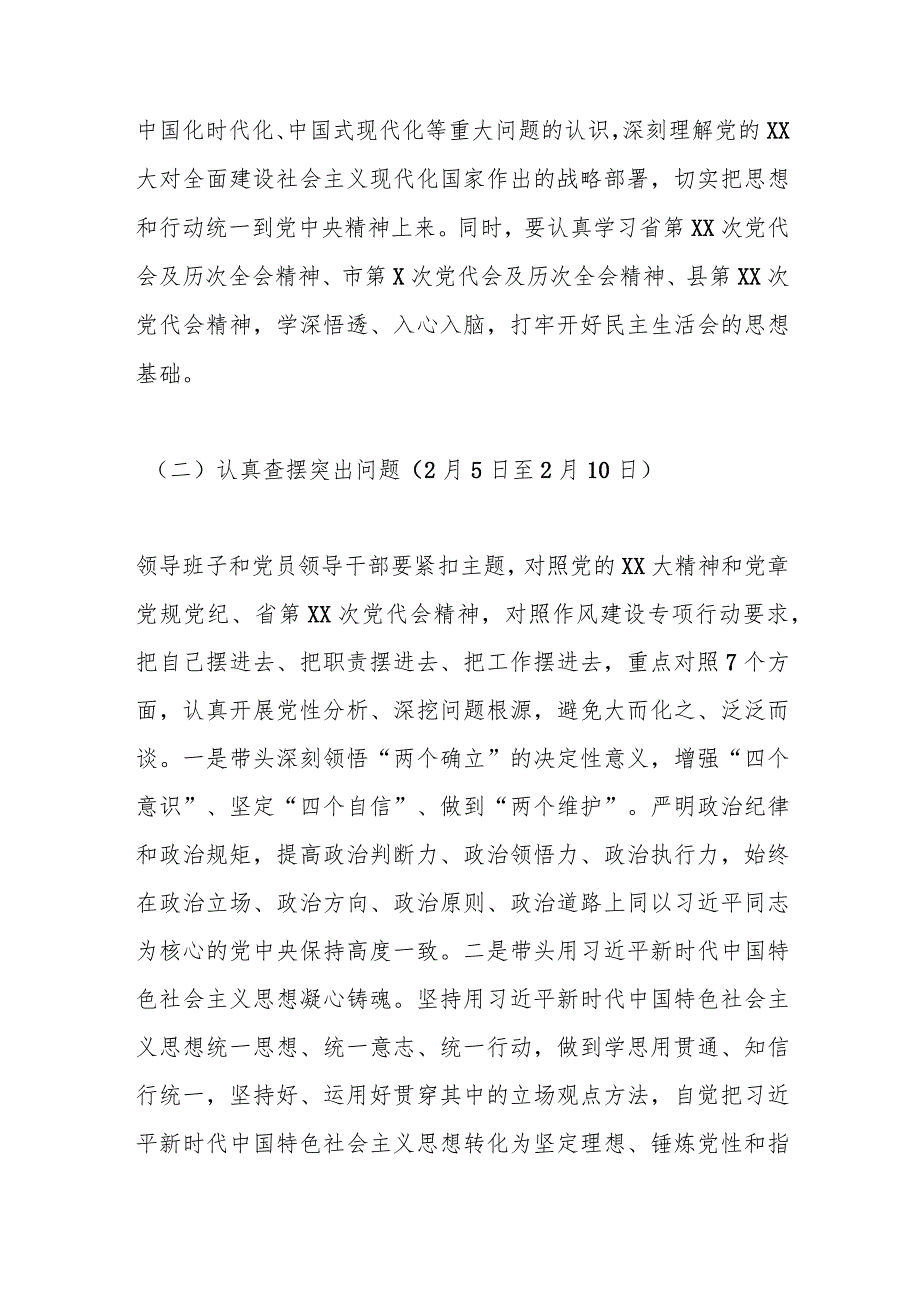 中国化时代化、中国式现代化等重大问题的认识，深刻理解党的XX大对全面建设社会主义现代化国家作出的战略部署，切实把思想和行动统一到党中央精神上来。同时，要认真学习省第XX次党代会及历次全会精神、市第X次党代会及历次全会精神、县第XX次党代会精神，学深悟透、入心入脑，打牢开好民主生活会的思想基础。

（二）认真查摆突出问题（2月5日至2月10日）

领导班子和党员领导干部要紧扣主题，对照党的XX大精神和党章党规党纪、省第XX次党代会精神，对照作风建设专项行动要求，把自己摆进去、把职责摆进去、把工作摆进去，重点对照7个方面，认真开展党性分析、深挖问题根源，避免大而化之、泛泛而谈。一是带头深刻领悟“两个确立”的决定性意义，增强“四个意识”、坚定“四个自信”、做到“两个维护”。严明政治纪律和政治规矩，提高政治判断力、政治领悟力、政治执行力，始终在政治立场、政治方向、政治原则、政治道路上同以习近平同志为核心的党中央保持高度一致。二是带头用习近平新时代中国特色社会主义思想凝心铸魂。坚持用习近平新时代中国特色社会主义思想统一思想、统一意志、统一行动，做到学思用贯通、知信行统一，坚持好、运用好贯穿其中的立场观点方法，自觉把习近平新时代中国特色社会主义思想转化为坚定理想、锤炼党性和指